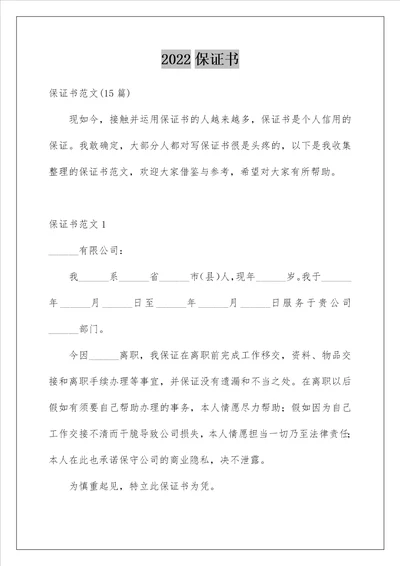 2022 保证书

保证书范文(15 篇)

现如今，接触并运用保证书的人越来越多，保证书是个人信用的保证。我敢确定，大部分人都对写保证书很是头疼的，以下是我收集整理的保证书范文，欢迎大家借鉴与参考，希望对大家有所帮助。

保证书范文 1

______有限公司：

我______系______省______市(县)人，现年______岁。我于______年______月______日至______年______月______日服务于贵公司______部门。

今因______离职，我保证在离职前完成工作移交，资料、物品交接和离职手续办理等事宜，并保证没有遗漏和不当之处。在离职以后假如有须要自己帮助办理的事务，本人情愿尽力帮助；假如因为自己工作交接不清而干脆导致公司损失，本人情愿担当一切乃至法律责任；本人在此也承诺保守公司的商业隐私，决不泄露。

为慎重起见，特立此保证书为凭。